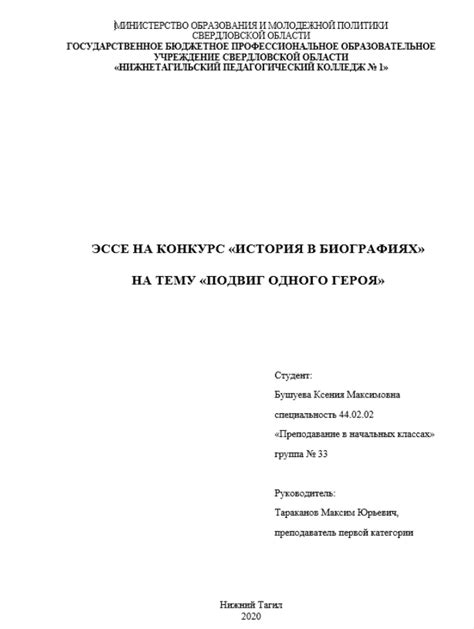 МИНИСТЕРСТВО ОБРАЗОВАНИЯ И МОЛОДЕЖНОЙ ПОЛИТИКИ СВЕРДЛОВСКОЙ ОБЛАСТИ
ГОСУДАРСТВЕННОЕ БЮДЖЕТНОЕ ПРОФЕССИОНАЛЬНОЕ ОБРАЗОВАТЕЛЬНОЕ УЧРЕЖДЕНИЕ СВЕРДЛОВСКОЙ ОБЛАСТИ
«НИЖНЕТАГИЛЬСКИЙ ПЕДАГОГИЧЕСКИЙ КОЛЛЕДЖ № 1»

ЭССЕ НА КОНКУРС «ИСТОРИЯ В БИОГРАФИЯХ»

НА ТЕМУ «ПОДВИГ ОДНОГО ГЕРОЯ»

Студент:
Бушуева Ксения Максимовна
специальность 44.02.02
«Преподавание в начальных классах»
группа № 33

Руководитель:
Тараканов Максим Юрьевич,
преподаватель первой категории

Нижний Тагил
2020